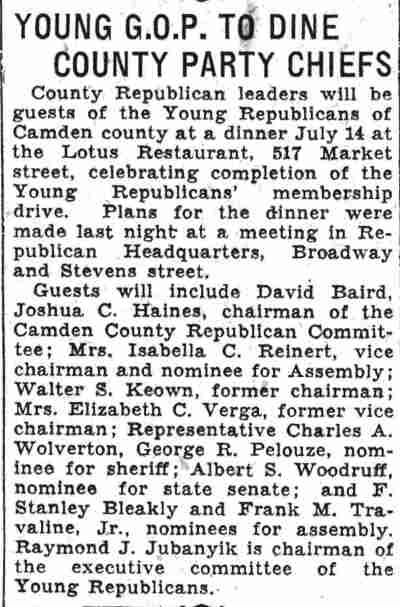 YOUNG G.O.P. TO DINE COUNTY PARTY CHIEFS

County Republican leaders will be guests of the Young Republicans of Camden county at a dinner July 14 at the Lotus Restaurant, 517 Market street, celebrating completion of the Young Republicans' membership drive. Plans for the dinner were made last night at a meeting in Republican Headquarters, Broadway and Stevens street.

Guests will include David Baird, Joshua C. Haines, chairman of the Camden County Republican Committee; Mrs. Isabella C. Reinert, vice chairman and nominee for Assembly; Walter S. Keown, former chairman; Mrs. Elizabeth C. Verga, former vice chairman; Representative Charles A. Wolverton, George R. Pelouze, nominee for sheriff; Albert S. Woodruff, nominee for state senate; and F. Stanley Bleakly and Frank M. Travaline, Jr., nominees for assembly. Raymond J. Jubanyik is chairman of the executive committee of the Young Republicans.